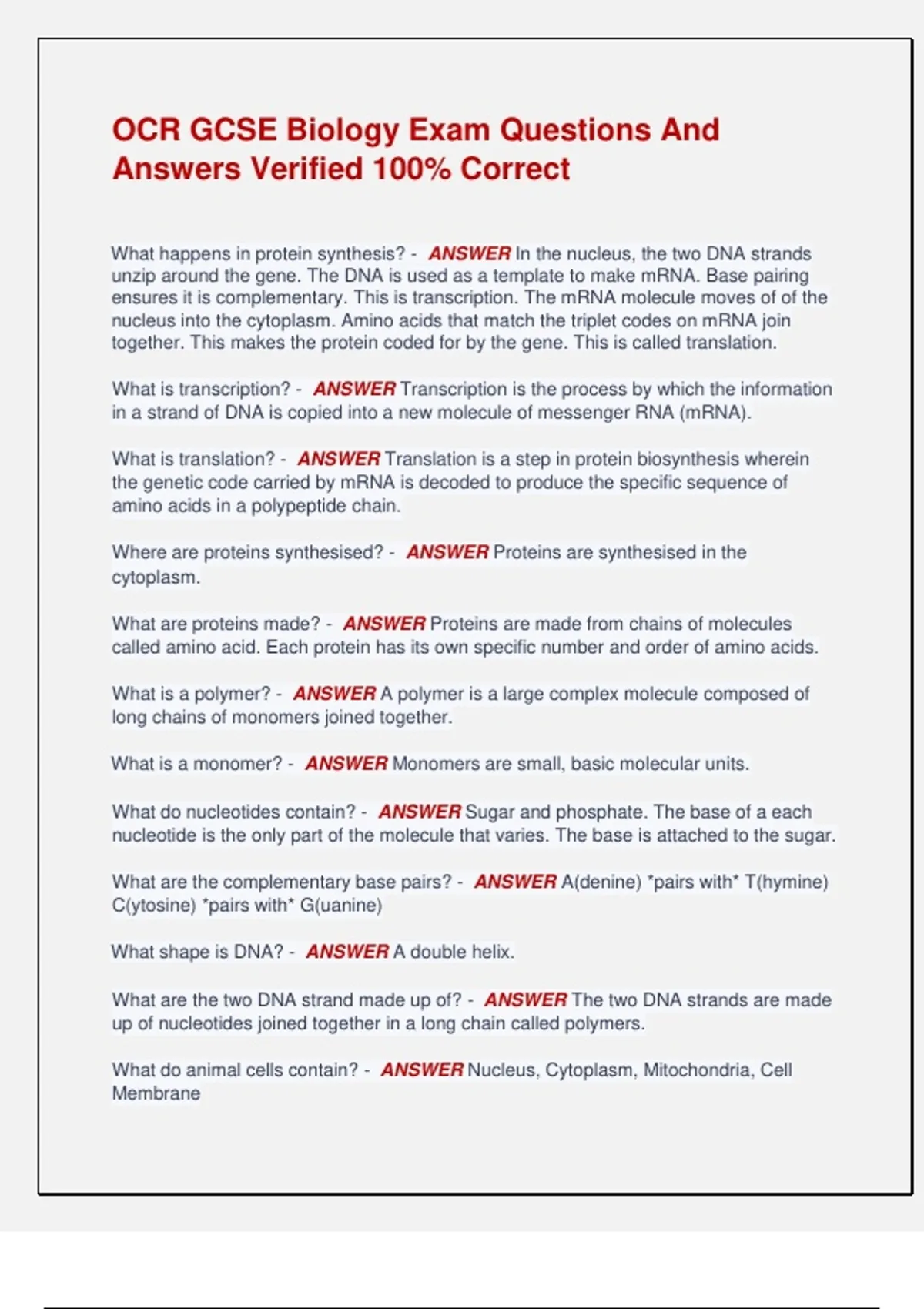 OCR GCSE Biology Exam Questions And Answers Verified 100% Correct

What happens in protein synthesis? - ANSWER In the nucleus, the two DNA strands unzip around the gene. The DNA is used as a template to make mRNA. Base pairing ensures it is complementary. This is transcription. The mRNA molecule moves of of the nucleus into the cytoplasm. Amino acids that match the triplet codes on mRNA join together. This makes the protein coded for by the gene. This is called translation.

What is transcription? - ANSWER Transcription is the process by which the information in a strand of DNA is copied into a new molecule of messenger RNA (mRNA).

What is translation? - ANSWER Translation is a step in protein biosynthesis wherein the genetic code carried by mRNA is decoded to produce the specific sequence of amino acids in a polypeptide chain.

Where are proteins synthesised? - ANSWER Proteins are synthesised in the cytoplasm.

What are proteins made? - ANSWER Proteins are made from chains of molecules called amino acid. Each protein has its own specific number and order of amino acids.

What is a polymer? - ANSWER A polymer is a large complex molecule composed of long chains of monomers joined together.

What is a monomer? - ANSWER Monomers are small, basic molecular units.

What do nucleotides contain? - ANSWER Sugar and phosphate. The base of a each nucleotide is the only part of the molecule that varies. The base is attached to the sugar.

What are the complementary base pairs? - ANSWER A(denine) *pairs with* T(hymine) C(ytosine) *pairs with* G(uanine)

What shape is DNA? - ANSWER A double helix.

What are the two DNA strand made up of? - ANSWER The two DNA strands are made up of nucleotides joined together in a long chain called polymers.

What do animal cells contain? - ANSWER Nucleus, Cytoplasm, Mitochondria, Cell Membrane